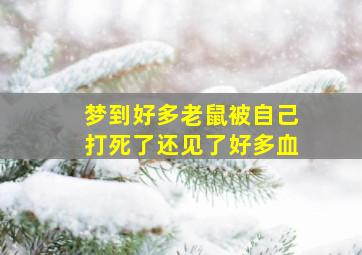 梦到好多老鼠被自己打死了还见了好多血